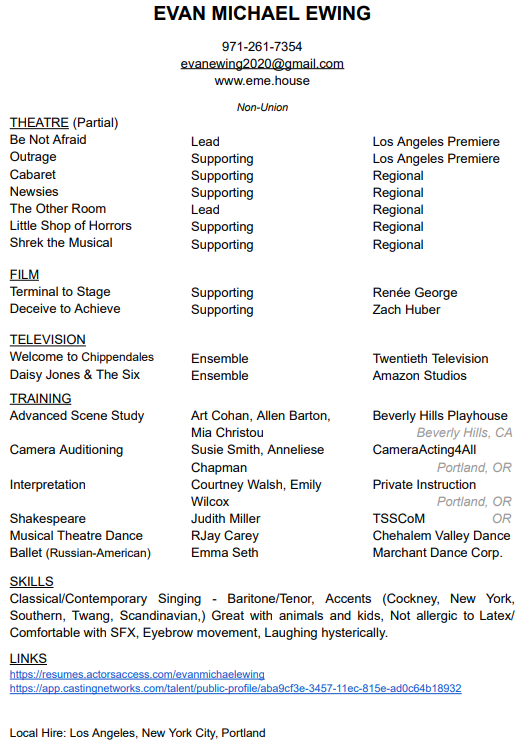 EVAN MICHAEL EWING

971-261-7354
evanewing2020@gmail.com
www.eme.house

Non-Union

THEATRE (Partial)

| | | |
|---|---|---|
| Be Not Afraid | Lead | Los Angeles Premiere |
| Outrage | Supporting | Los Angeles Premiere |
| Cabaret | Supporting | Regional |
| Newsies | Supporting | Regional |
| The Other Room | Lead | Regional |
| Little Shop of Horrors | Supporting | Regional |
| Shrek the Musical | Supporting | Regional |

FILM

| | | |
|---|---|---|
| Terminal to Stage | Supporting | Renée George |
| Deceive to Achieve | Supporting | Zach Huber |

TELEVISION

| | | |
|---|---|---|
| Welcome to Chippendales | Ensemble | Twentieth Television |
| Daisy Jones & The Six | Ensemble | Amazon Studios |

TRAINING

| | | |
|---|---|---|
| Advanced Scene Study | Art Cohan, Allen Barton, Mia Christou | Beverly Hills Playhouse Beverly Hills, CA |
| Camera Auditioning | Susie Smith, Anneliese Chapman | CameraActing4All Portland, OR |
| Interpretation | Courtney Walsh, Emily Wilcox | Private Instruction Portland, OR |
| Shakespeare | Judith Miller | TSSCoM OR |
| Musical Theatre Dance | RJay Carey | Chehalem Valley Dance |
| Ballet (Russian-American) | Emma Seth | Marchant Dance Corp. |

SKILLS
Classical/Contemporary Singing - Baritone/Tenor, Accents (Cockney, New York, Southern, Twang, Scandinavian,) Great with animals and kids, Not allergic to Latex/ Comfortable with SFX, Eyebrow movement, Laughing hysterically.

LINKS
https://resumes.actorsaccess.com/evanmichaelewing
https://app.castingnetworks.com/talent/public-profile/aba9cf3e-3457-11ec-815e-ad0c64b18932

Local Hire: Los Angeles, New York City, Portland